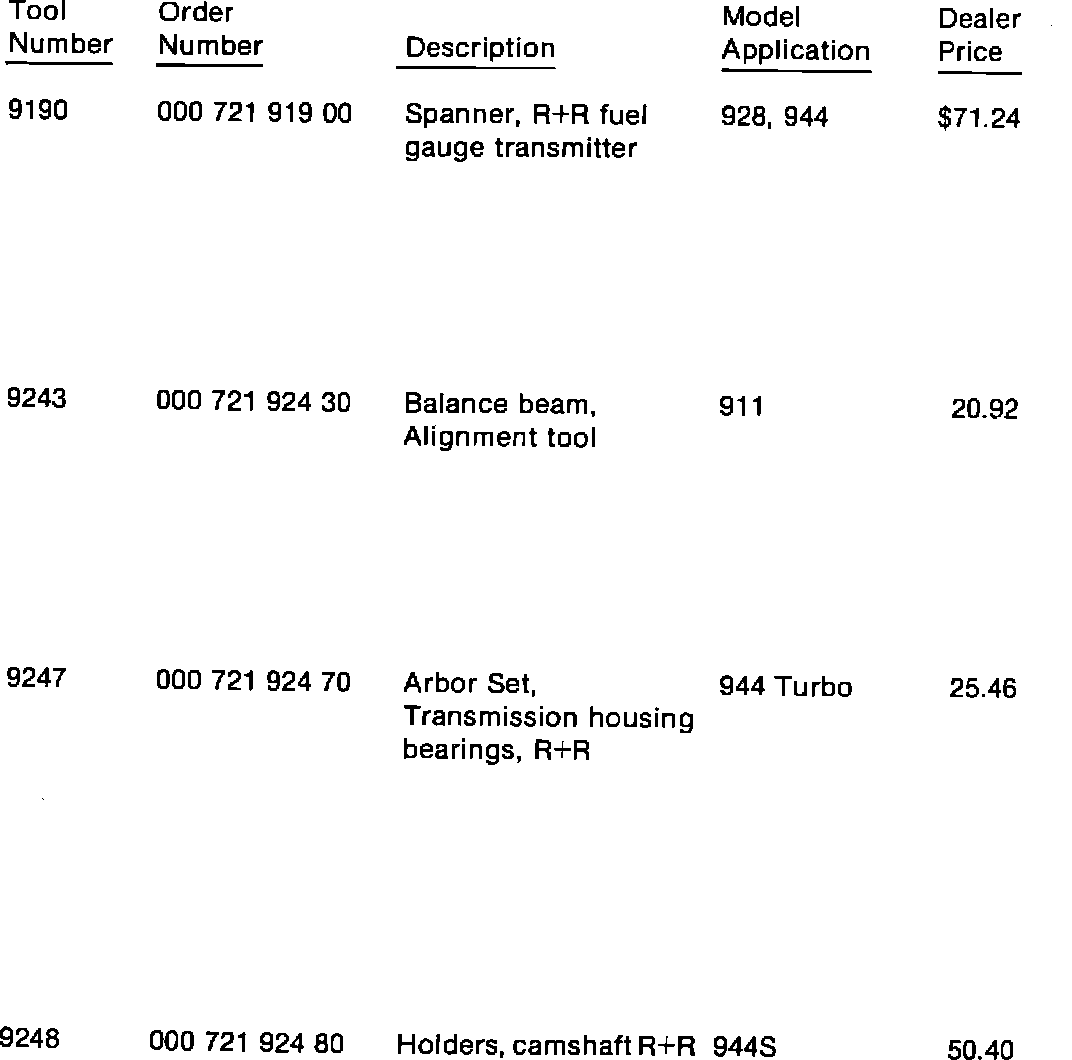 | Tool Number | Order Number | Description | Model Application | Dealer Price |
|---|---|---|---|---|
| 9190 | 000 721 919 00 | Spanner, R+R fuel gauge transmitter | 928, 944 | $71.24 |
| 9243 | 000 721 924 30 | Balance beam, Alignment tool | 911 | 20.92 |
| 9247 | 000 721 924 70 | Arbor Set, Transmission housing bearings, R+R | 944 Turbo | 25.46 |
| 9248 | 000 721 924 80 | Holders, camshaft R+R | 944S | 50.40 |